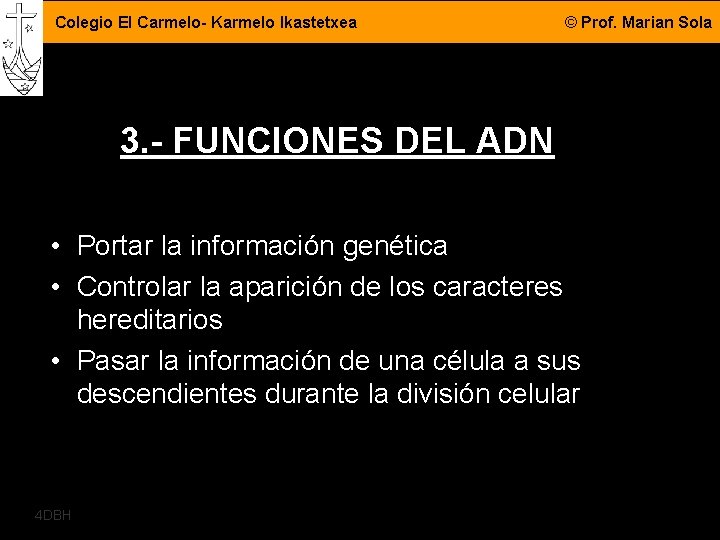 Colegio El Carmelo- Karmelo Ikastetxea

© Prof. Marian Sola

3.- FUNCIONES DEL ADN

• Portar la información genética
• Controlar la aparición de los caracteres hereditarios
• Pasar la información de una célula a sus descendientes durante la división celular

4DBH